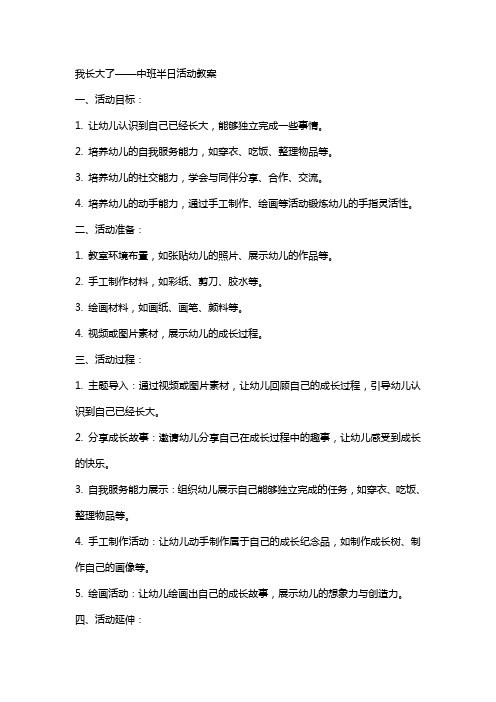 我长大了——中班半日活动教案

一、活动目标：

1. 让幼儿认识到自己已经长大，能够独立完成一些事情。

2. 培养幼儿的自我服务能力，如穿衣、吃饭、整理物品等。

3. 培养幼儿的社交能力，学会与同伴分享、合作、交流。

4. 培养幼儿的动手能力，通过手工制作、绘画等活动锻炼幼儿的手指灵活性。

二、活动准备：

1. 教室环境布置，如张贴幼儿的照片、展示幼儿的作品等。

2. 手工制作材料，如彩纸、剪刀、胶水等。

3. 绘画材料，如画纸、画笔、颜料等。

4. 视频或图片素材，展示幼儿的成长过程。

三、活动过程：

1. 主题导入：通过视频或图片素材，让幼儿回顾自己的成长过程，引导幼儿认识到自己已经长大。

2. 分享成长故事：邀请幼儿分享自己在成长过程中的趣事，让幼儿感受到成长的快乐。

3. 自我服务能力展示：组织幼儿展示自己能够独立完成的任务，如穿衣、吃饭、整理物品等。

4. 手工制作活动：让幼儿动手制作属于自己的成长纪念品，如制作成长树、制作自己的画像等。

5. 绘画活动：让幼儿绘画出自己的成长故事，展示幼儿的想象力与创造力。

四、活动延伸：